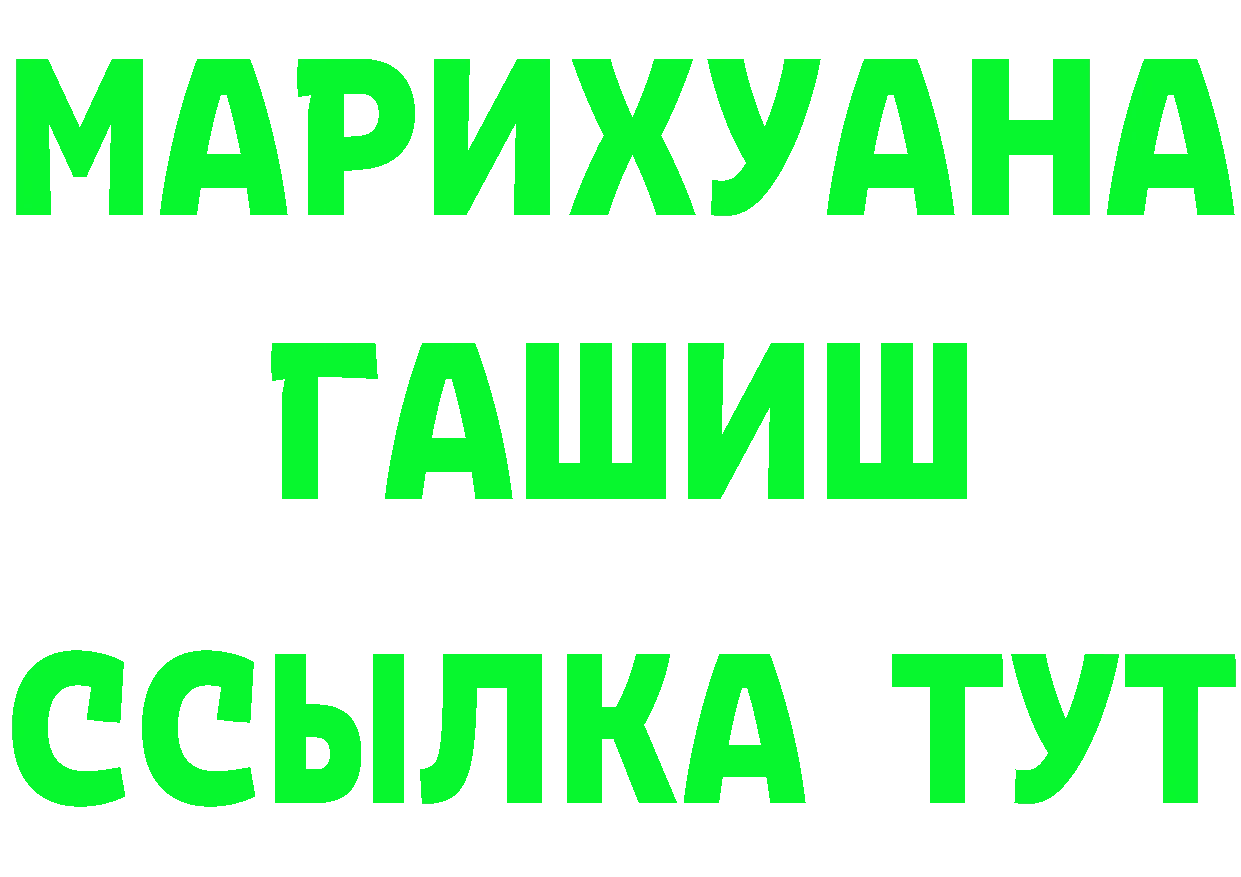 МАРИХУАНА
ГАШИШ
ССЫЛКА ТУТ